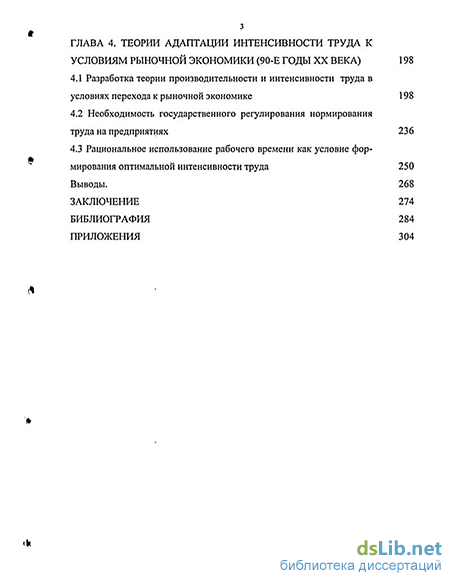 3

ГЛАВА 4. ТЕОРИИ АДАПТАЦИИ ИНТЕНСИВНОСТИ ТРУДА К УСЛОВИЯМ РЫНОЧНОЙ ЭКОНОМИКИ (90-Е ГОДЫ XX ВЕКА) 198

4.1 Разработка теории производительности и интенсивности труда в условиях перехода к рыночной экономике 198

4.2 Необходимость государственного регулирования нормирования труда на предприятиях 236

4.3 Рациональное использование рабочего времени как условие формирования оптимальной интенсивности труда 250

Выводы. 268

ЗАКЛЮЧЕНИЕ 274

БИБЛИОГРАФИЯ 284

ПРИЛОЖЕНИЯ 304

dsLib.net
библиотека диссертаций